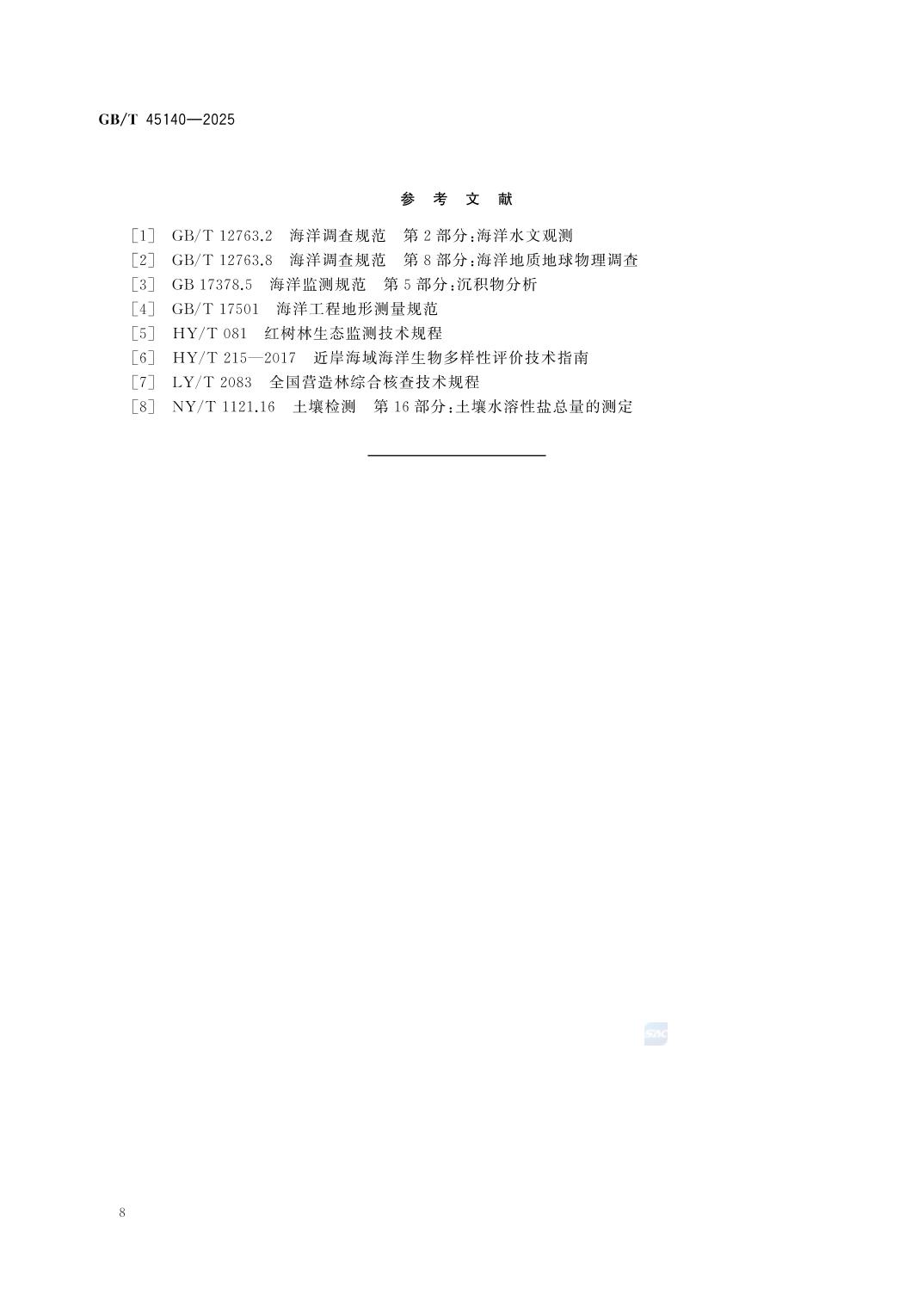 GB/T 45140—2025

参考文献

[1] GB/T 12763.2 海洋调查规范 第2部分:海洋水文观测
[2] GB/T 12763.8 海洋调查规范 第8部分:海洋地质地球物理调查
[3] GB 17378.5 海洋监测规范 第5部分:沉积物分析
[4] GB/T 17501 海洋工程地形测量规范
[5] HY/T 081 红树林生态监测技术规程
[6] HY/T 215—2017 近岸海域海洋生物多样性评价技术指南
[7] LY/T 2083 全国营造林综合核查技术规程
[8] NY/T 1121.16 土壤检测 第16部分:土壤水溶性盐总量的测定

8